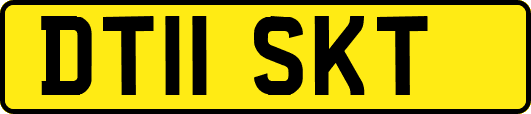 DT11 SKT